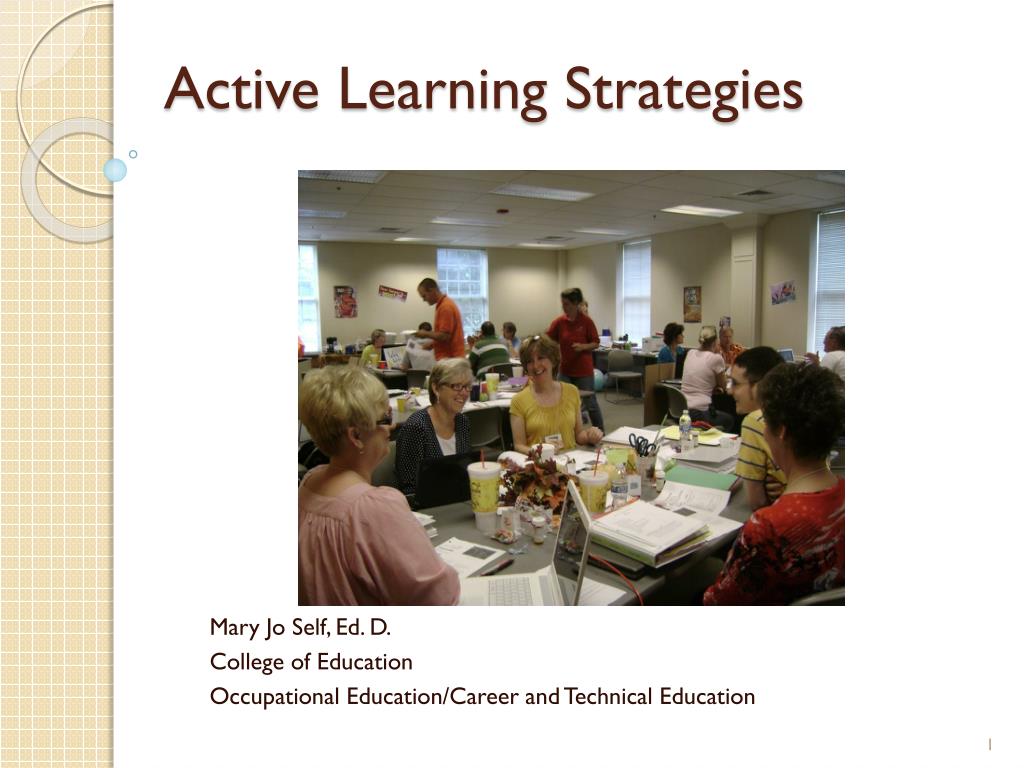 Active Learning Strategies

Mary Jo Self, Ed. D.
College of Education
Occupational Education/Career and Technical Education

1